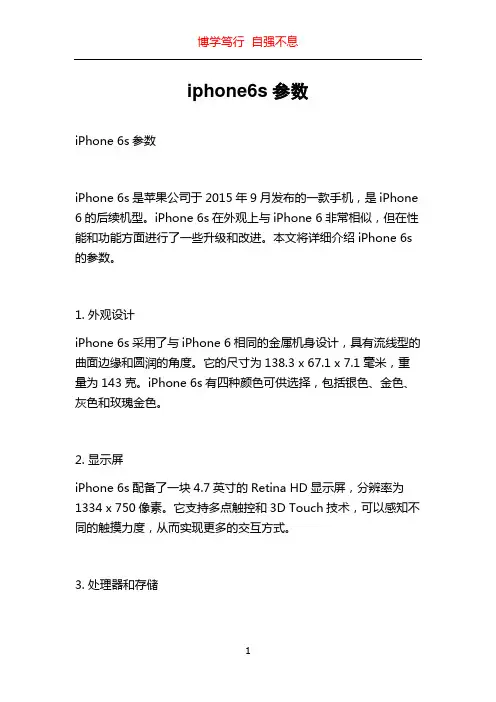 博学笃行 自强不息

iphone6s 参数

iPhone 6s 参数

iPhone 6s 是苹果公司于 2015 年 9 月发布的一款手机，是 iPhone 6 的后续机型。iPhone 6s 在外观上与 iPhone 6 非常相似，但在性能和功能方面进行了一些升级和改进。本文将详细介绍 iPhone 6s 的参数。

1. 外观设计

iPhone 6s 采用了与 iPhone 6 相同的金属机身设计，具有流线型的曲面边缘和圆润的角度。它的尺寸为 138.3 x 67.1 x 7.1 毫米，重量为 143 克。iPhone 6s 有四种颜色可供选择，包括银色、金色、灰色和玫瑰金色。

2. 显示屏

iPhone 6s 配备了一块 4.7 英寸的 Retina HD 显示屏，分辨率为 1334 x 750 像素。它支持多点触控和 3D Touch 技术，可以感知不同的触摸力度，从而实现更多的交互方式。

3. 处理器和存储

1